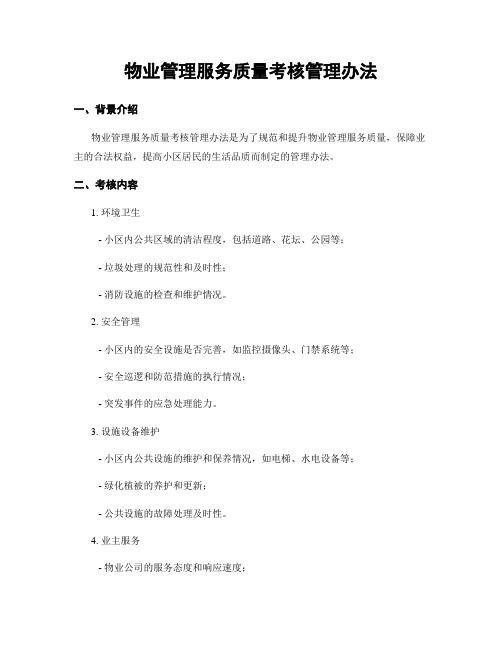 物业管理服务质量考核管理办法

一、背景介绍

物业管理服务质量考核管理办法是为了规范和提升物业管理服务质量，保障业主的合法权益，提高小区居民的生活品质而制定的管理办法。

二、考核内容

1. 环境卫生

- 小区内公共区域的清洁程度，包括道路、花坛、公园等；

- 垃圾处理的规范性和及时性；

- 消防设施的检查和维护情况。

2. 安全管理

- 小区内的安全设施是否完善，如监控摄像头、门禁系统等；

- 安全巡逻和防范措施的执行情况；

- 突发事件的应急处理能力。

3. 设施设备维护

- 小区内公共设施的维护和保养情况，如电梯、水电设备等；

- 绿化植被的养护和更新；

- 公共设施的故障处理及时性。

4. 业主服务

- 物业公司的服务态度和响应速度；